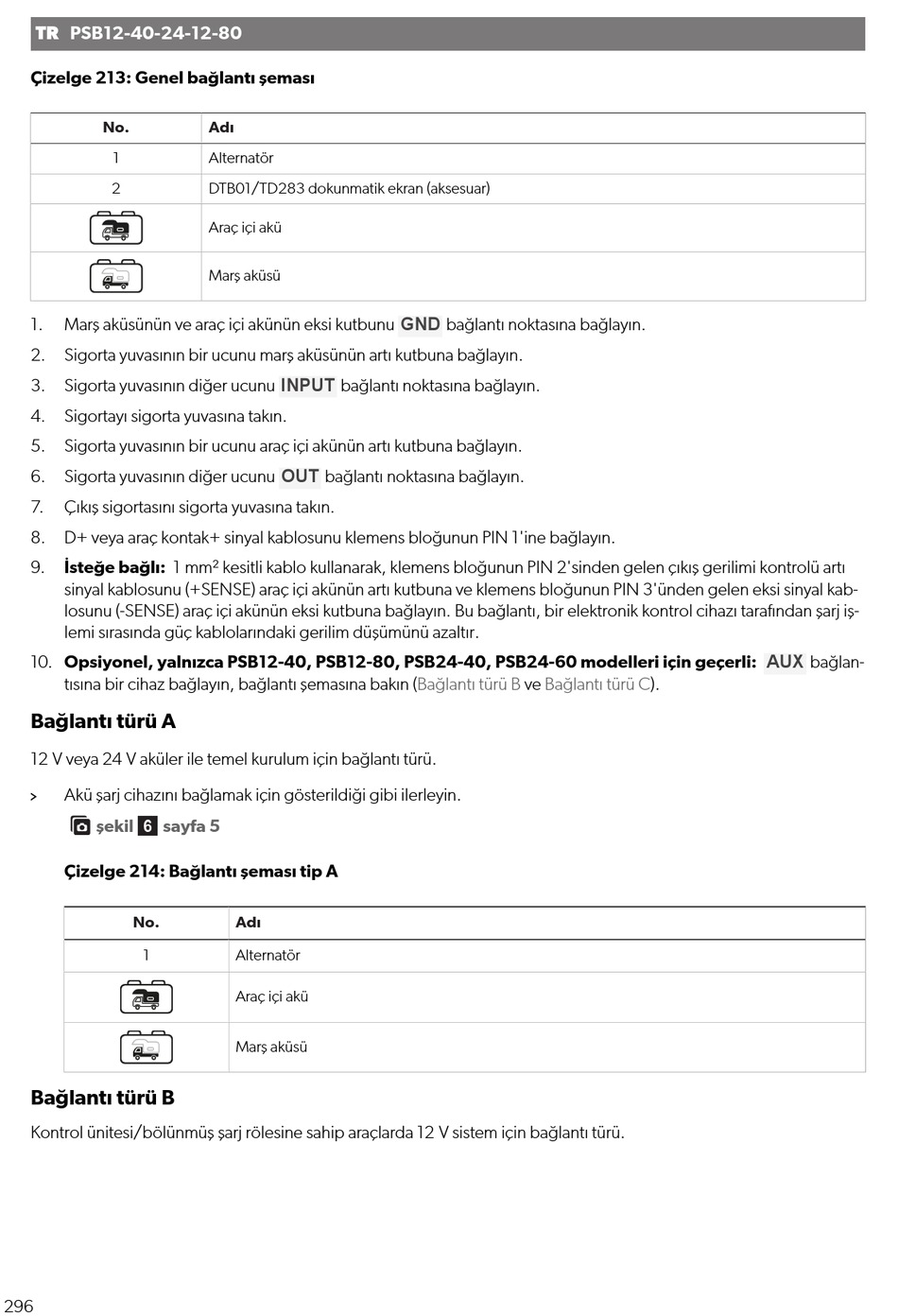 TR PSB12-40-24-12-80

Çizelge 213: Genel bağlantı şeması

| No. | Adı |
|---|---|
| 1 | Alternatör |
| 2 | DTB01/TD283 dokunmatik ekran (aksesuar) |
|  | Araç içi akü |
|  | Marş aküsü |

1. Marş aküsünün ve araç içi akünün eksi kutbunu GND bağlantı noktasına bağlayın.
2. Sigorta yuvasının bir ucunu marş aküsünün artı kutbuna bağlayın.
3. Sigorta yuvasının diğer ucunu INPUT bağlantı noktasına bağlayın.
4. Sigortayı sigorta yuvasına takın.
5. Sigorta yuvasının bir ucunu araç içi akünün artı kutbuna bağlayın.
6. Sigorta yuvasının diğer ucunu OUT bağlantı noktasına bağlayın.
7. Çıkış sigortasını sigorta yuvasına takın.
8. D+ veya araç kontak+ sinyal kablosunu klemens bloğunun PIN 1'ine bağlayın.
9. İsteğe bağlı: 1 mm² kesitli kablo kullanarak, klemens bloğunun PIN 2'sinden gelen çıkış gerilimi kontrolü artı sinyal kablosunu (+SENSE) araç içi akünün artı kutbuna ve klemens bloğunun PIN 3'ünden gelen eksi sinyal kablosunu (-SENSE) araç içi akünün eksi kutbuna bağlayın. Bu bağlantı, bir elektronik kontrol cihazı tarafından şarj işlemi sırasında güç kablolarındaki gerilim düşümünü azaltır.
10. Opsiyonel, yalnızca PSB12-40, PSB12-80, PSB24-40, PSB24-60 modelleri için geçerli: AUX bağlantısına bir cihaz bağlayın, bağlantı şemasına bakın (Bağlantı türü B ve Bağlantı türü C).

Bağlantı türü A

12 V veya 24 V aküler ile temel kurulum için bağlantı türü.

> Akü şarj cihazını bağlamak için gösterildiği gibi ilerleyin.
şekil 6 sayfa 5

Çizelge 214: Bağlantı şeması tip A

| No. | Adı |
|---|---|
| 1 | Alternatör |
|  | Araç içi akü |
|  | Marş aküsü |

Bağlantı türü B

Kontrol ünitesi/bölünmüş şarj rölesine sahip araçlarda 12 V sistem için bağlantı türü.

296